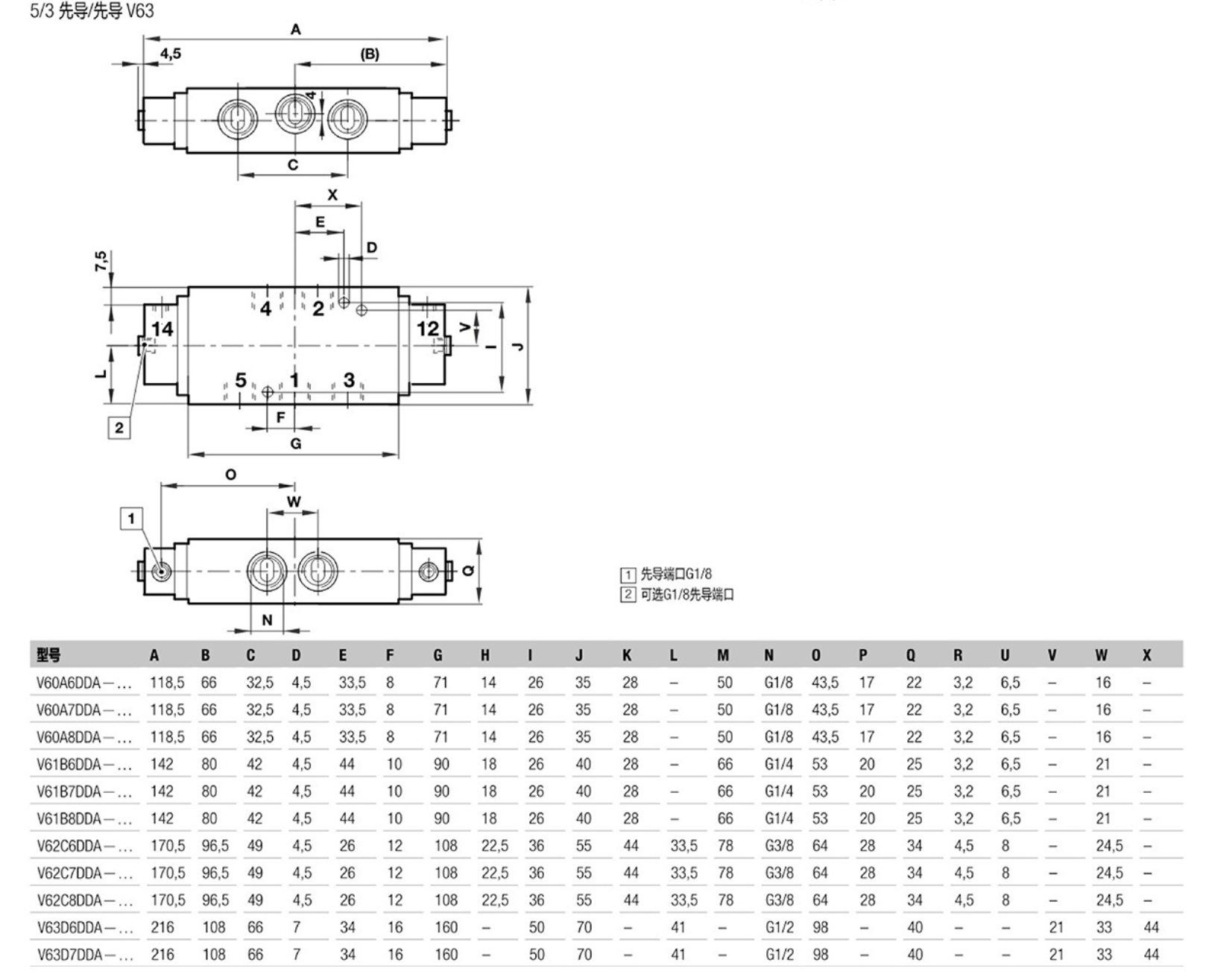 5/3 先导/先导 V63

A
4,5
(B)
4
C
X
E
D
7,5
4
2
14
12
V
I
J
L
5
1
3
2
F
G
O
W
1
Q
N

1 先导端口G1/8
2 可选G1/8先导端口

| 型号 | A | B | C | D | E | F | G | H | I | J | K | L | M | N | O | P | Q | R | U | V | W | X |
|---|---|---|---|---|---|---|---|---|---|---|---|---|---|---|---|---|---|---|---|---|---|---|
| V60A6DDA–... | 118,5 | 66 | 32,5 | 4,5 | 33,5 | 8 | 71 | 14 | 26 | 35 | 28 | – | 50 | G1/8 | 43,5 | 17 | 22 | 3,2 | 6,5 | – | 16 | – |
| V60A7DDA–... | 118,5 | 66 | 32,5 | 4,5 | 33,5 | 8 | 71 | 14 | 26 | 35 | 28 | – | 50 | G1/8 | 43,5 | 17 | 22 | 3,2 | 6,5 | – | 16 | – |
| V60A8DDA–... | 118,5 | 66 | 32,5 | 4,5 | 33,5 | 8 | 71 | 14 | 26 | 35 | 28 | – | 50 | G1/8 | 43,5 | 17 | 22 | 3,2 | 6,5 | – | 16 | – |
| V61B6DDA–... | 142 | 80 | 42 | 4,5 | 44 | 10 | 90 | 18 | 26 | 40 | 28 | – | 66 | G1/4 | 53 | 20 | 25 | 3,2 | 6,5 | – | 21 | – |
| V61B7DDA–... | 142 | 80 | 42 | 4,5 | 44 | 10 | 90 | 18 | 26 | 40 | 28 | – | 66 | G1/4 | 53 | 20 | 25 | 3,2 | 6,5 | – | 21 | – |
| V61B8DDA–... | 142 | 80 | 42 | 4,5 | 44 | 10 | 90 | 18 | 26 | 40 | 28 | – | 66 | G1/4 | 53 | 20 | 25 | 3,2 | 6,5 | – | 21 | – |
| V62C6DDA–... | 170,5 | 96,5 | 49 | 4,5 | 26 | 12 | 108 | 22,5 | 36 | 55 | 44 | 33,5 | 78 | G3/8 | 64 | 28 | 34 | 4,5 | 8 | – | 24,5 | – |
| V62C7DDA–... | 170,5 | 96,5 | 49 | 4,5 | 26 | 12 | 108 | 22,5 | 36 | 55 | 44 | 33,5 | 78 | G3/8 | 64 | 28 | 34 | 4,5 | 8 | – | 24,5 | – |
| V62C8DDA–... | 170,5 | 96,5 | 49 | 4,5 | 26 | 12 | 108 | 22,5 | 36 | 55 | 44 | 33,5 | 78 | G3/8 | 64 | 28 | 34 | 4,5 | 8 | – | 24,5 | – |
| V63D6DDA–... | 216 | 108 | 66 | 7 | 34 | 16 | 160 | – | 50 | 70 | – | 41 | – | G1/2 | 98 | – | 40 | – | – | 21 | 33 | 44 |
| V63D7DDA–... | 216 | 108 | 66 | 7 | 34 | 16 | 160 | – | 50 | 70 | – | 41 | – | G1/2 | 98 | – | 40 | – | – | 21 | 33 | 44 |